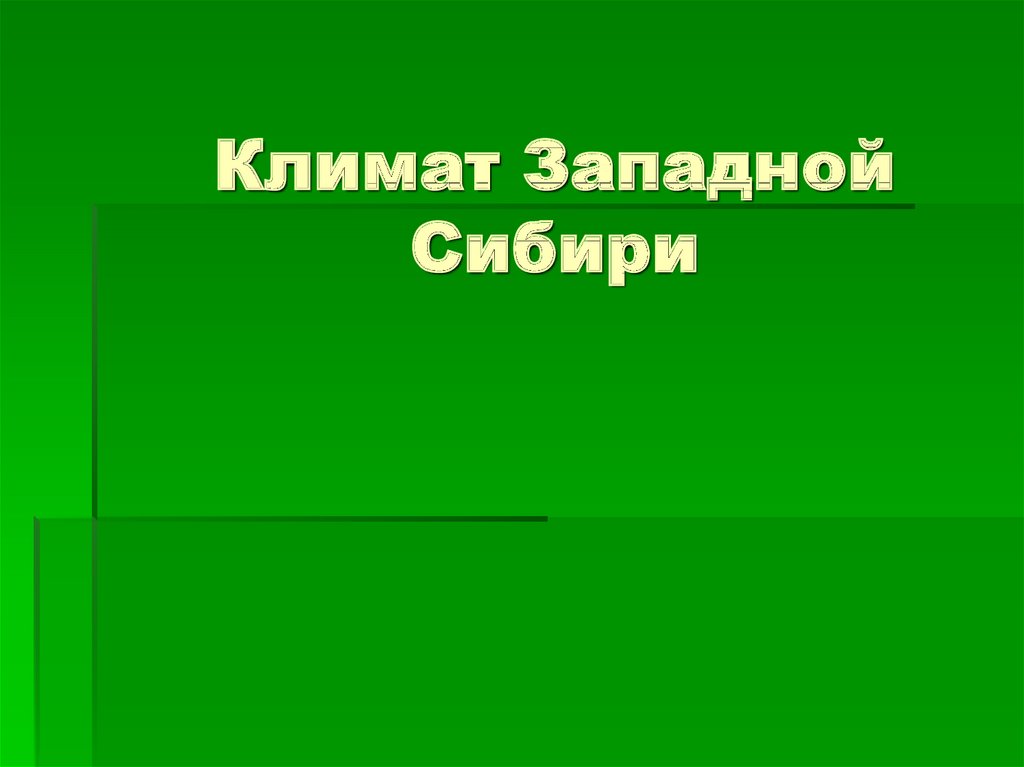 Климат Западной Сибири